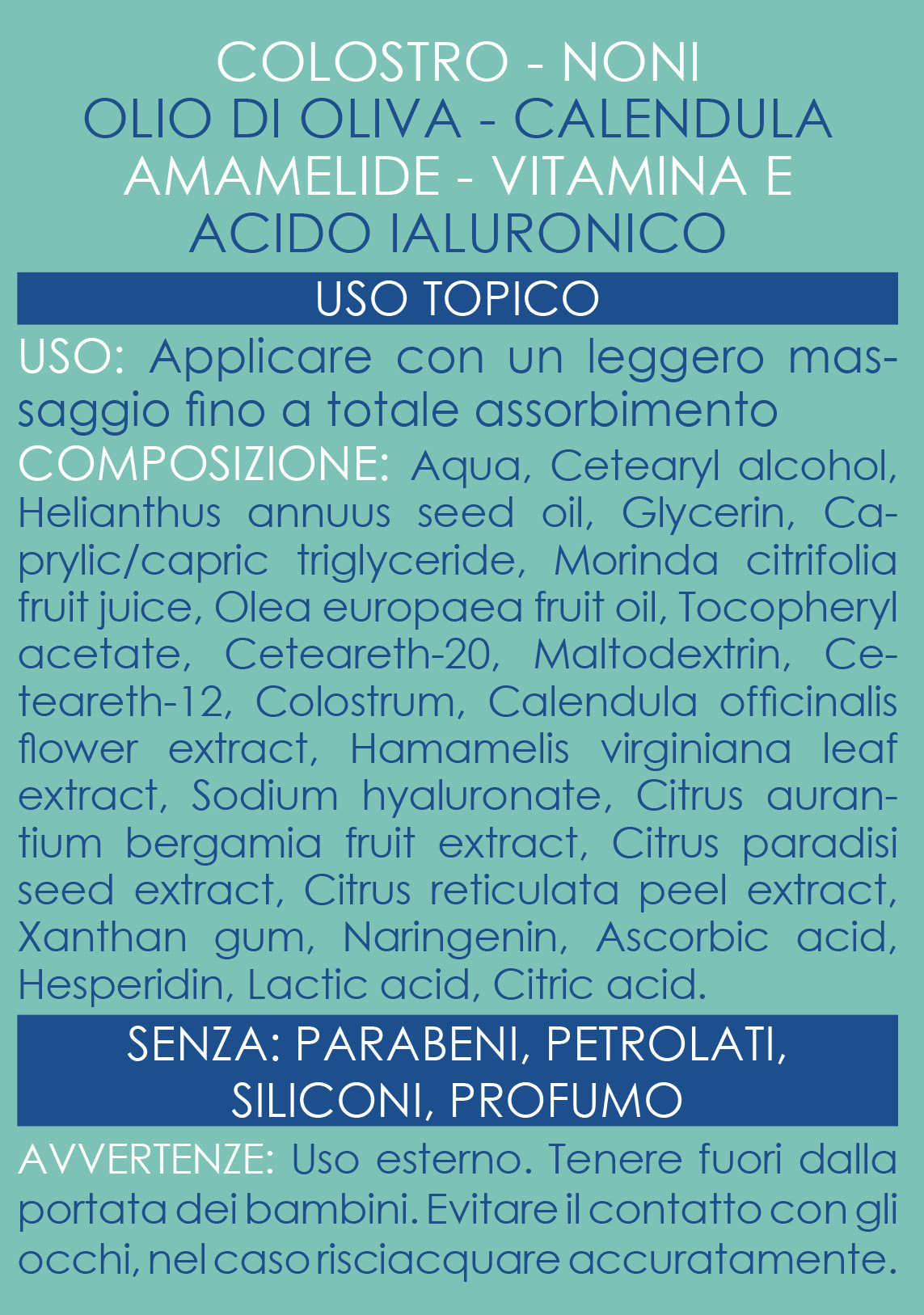 COLOSTRO - NONI
OLIO DI OLIVA - CALENDULA
AMAMELIDE - VITAMINA E
ACIDO IALURONICO

USO TOPICO

USO: Applicare con un leggero massaggio fino a totale assorbimento

COMPOSIZIONE: Aqua, Cetearyl alcohol, Helianthus annuus seed oil, Glycerin, Caprylic/capric triglyceride, Morinda citrifolia fruit juice, Olea europaea fruit oil, Tocopheryl acetate, Ceteareth-20, Maltodextrin, Ceteareth-12, Colostrum, Calendula officinalis flower extract, Hamamelis virginiana leaf extract, Sodium hyaluronate, Citrus aurantium bergamia fruit extract, Citrus paradisi seed extract, Citrus reticulata peel extract, Xanthan gum, Naringenin, Ascorbic acid, Hesperidin, Lactic acid, Citric acid.

SENZA: PARABENI, PETROLATI,
SILICONI, PROFUMO

AVVERTENZE: Uso esterno. Tenere fuori dalla portata dei bambini. Evitare il contatto con gli occhi, nel caso risciacquare accuratamente.